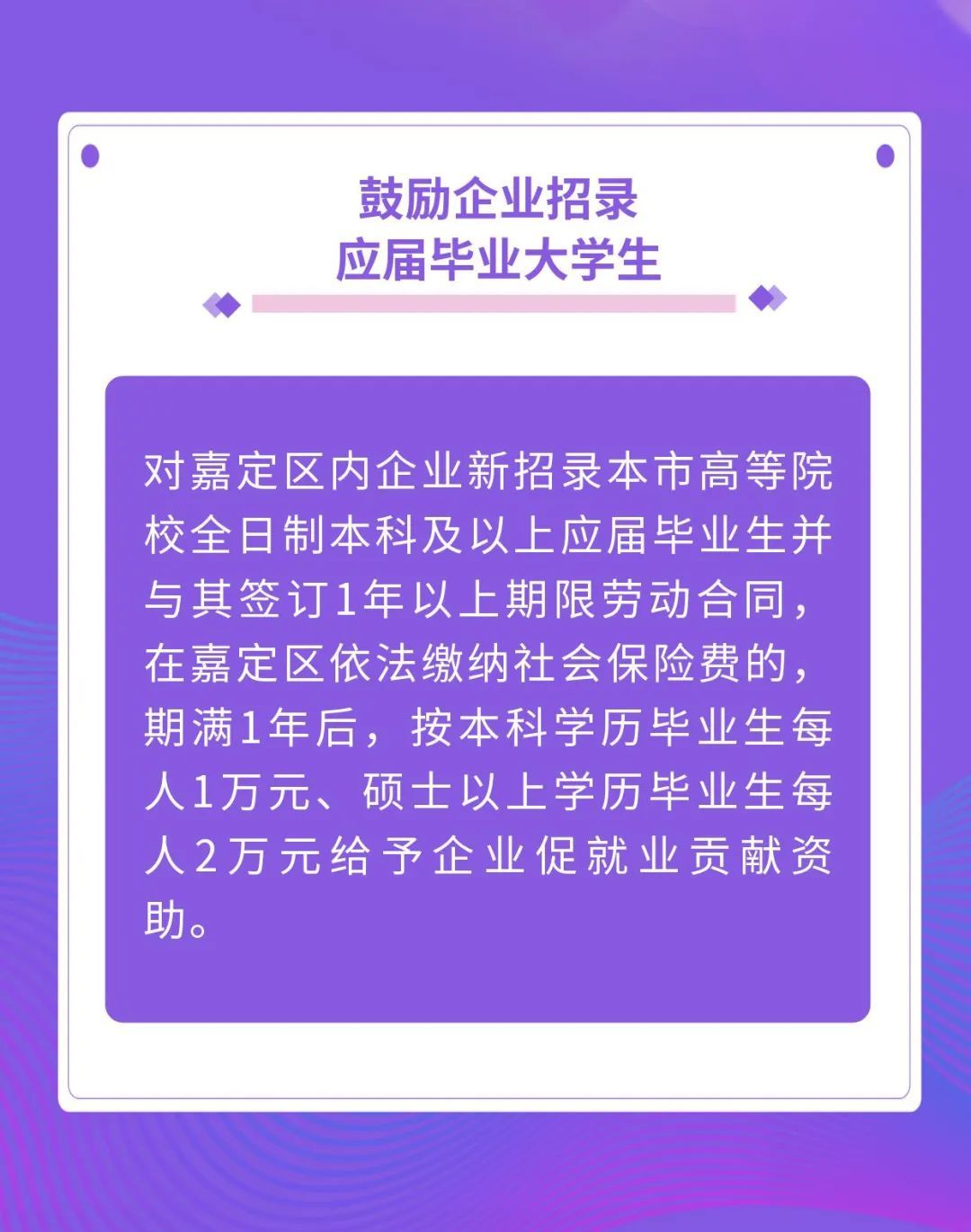 鼓励企业招录
应届毕业大学生

对嘉定区内企业新招录本市高等院校全日制本科及以上应届毕业生并与其签订1年以上期限劳动合同，在嘉定区依法缴纳社会保险费的，期满1年后，按本科学历毕业生每人1万元、硕士以上学历毕业生每人2万元给予企业促就业贡献资助。